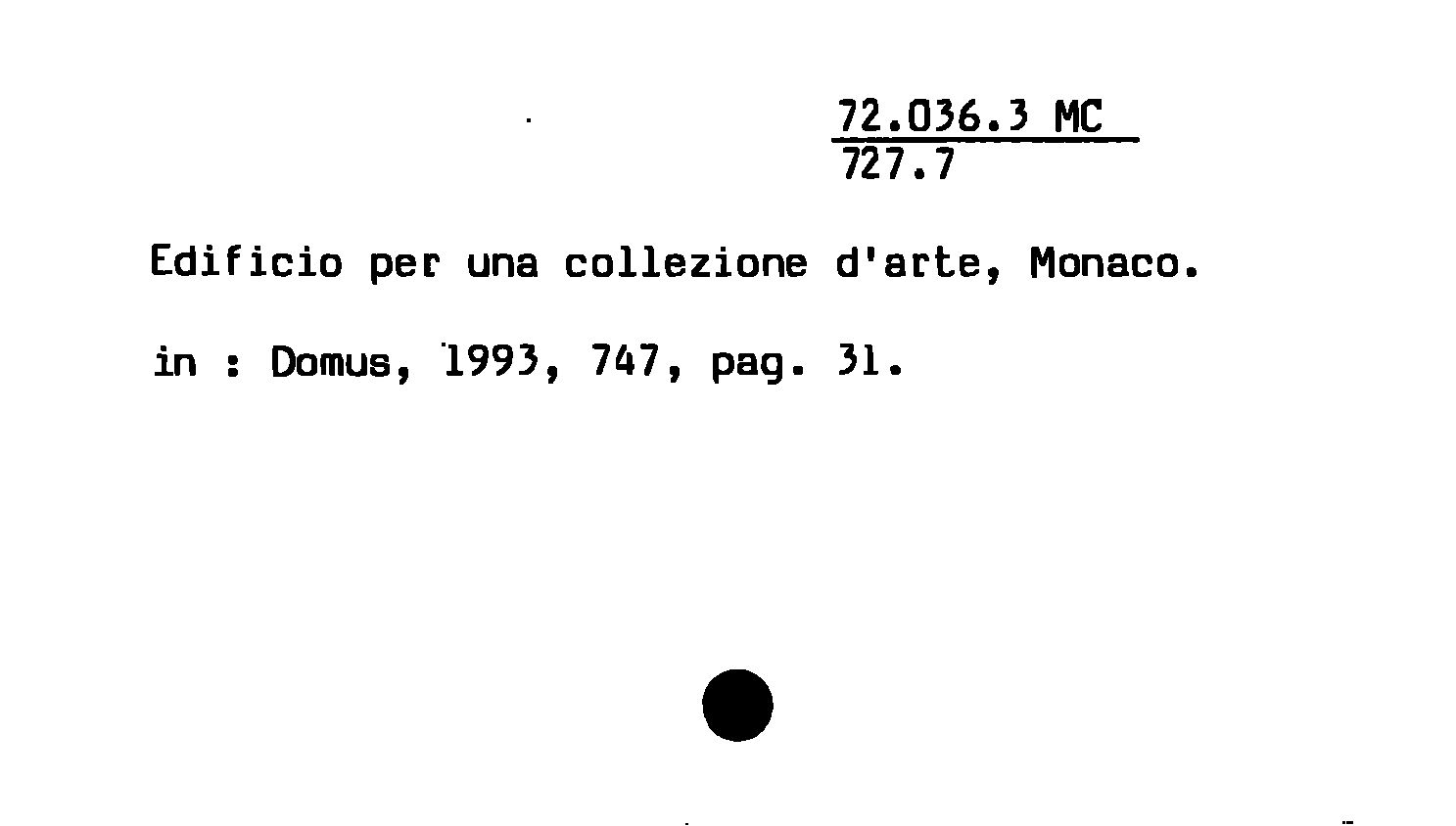 72.036.3 MC
727.7

Edificio per una collezione d'arte, Monaco.

in : Domus, 1993, 747, pag. 31.